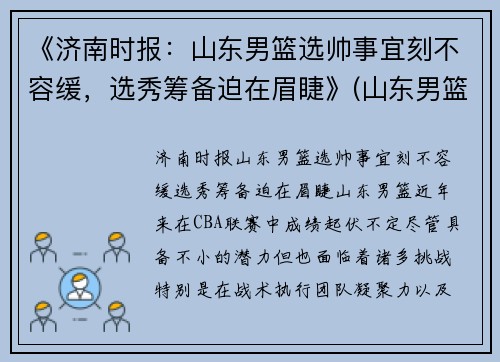 《济南时报：山东男篮选帅事宜刻不容缓，选秀筹备迫在眉睫》(山东男篮

济南时报山东男篮选帅事宜刻不容缓选秀筹备迫在眉睫山东男篮近年来在CBA联赛中成绩起伏不定尽管具备不小的潜力但也面临着诸多挑战特别是在战术执行团队凝聚力以及